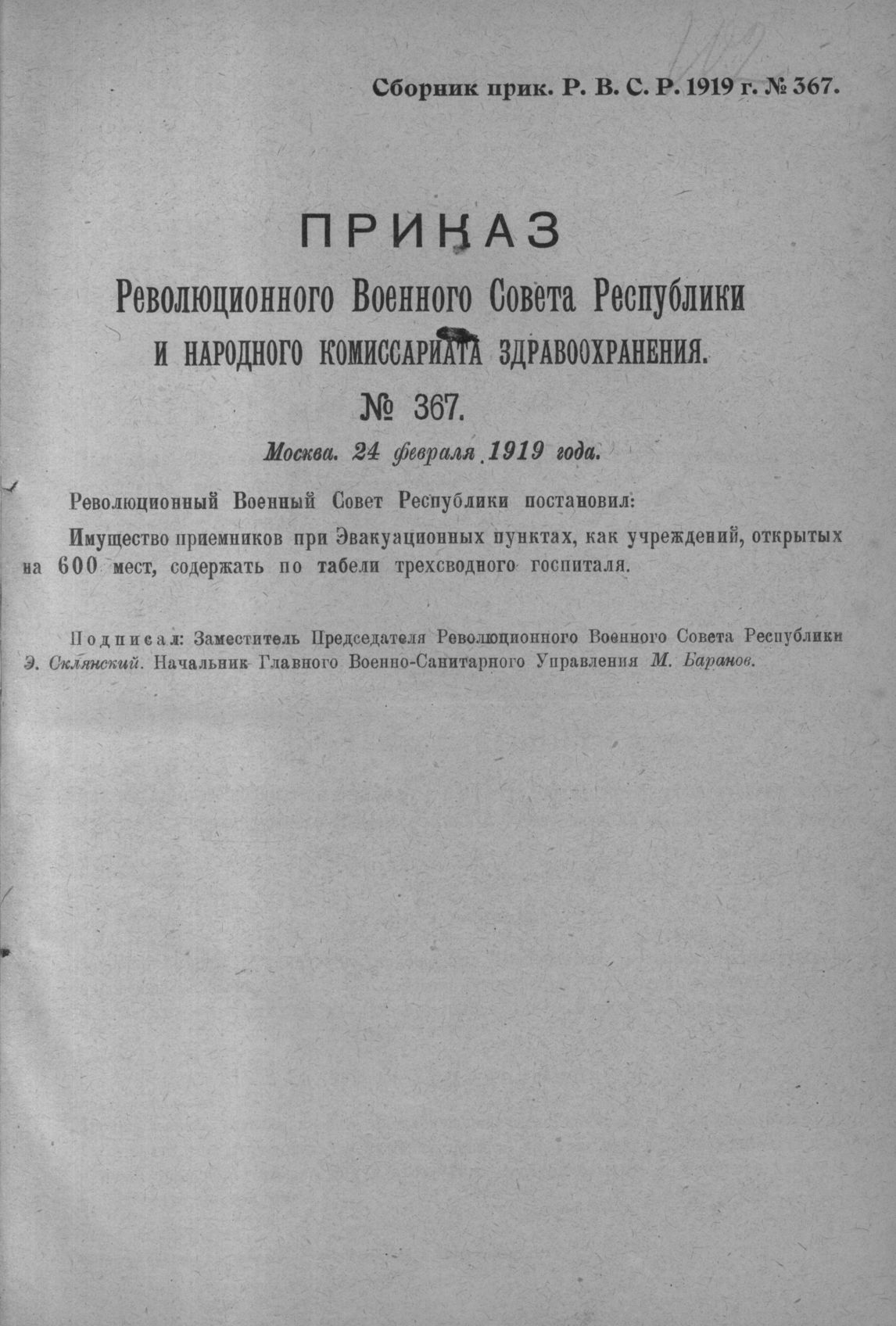 Сборник прик. Р. В. С. Р. 1919 г. № 367.

ПРИКАЗ

Революционного Военного Совета Республики

И НАРОДНОГО КОМИССАРИАТА ЗДРАВООХРАНЕНИЯ.

№ 367.

Москва. 24 февраля 1919 года.

Революционный Военный Совет Республики постановил:

Имущество приемников при Эвакуационных пунктах, как учреждений, открытых на 600 мест, содержать по табели трехсводного госпиталя.

Подписал: Заместитель Председателя Революционного Военного Совета Республики Э. Склянский. Начальник Главного Военно-Санитарного Управления М. Баранов.